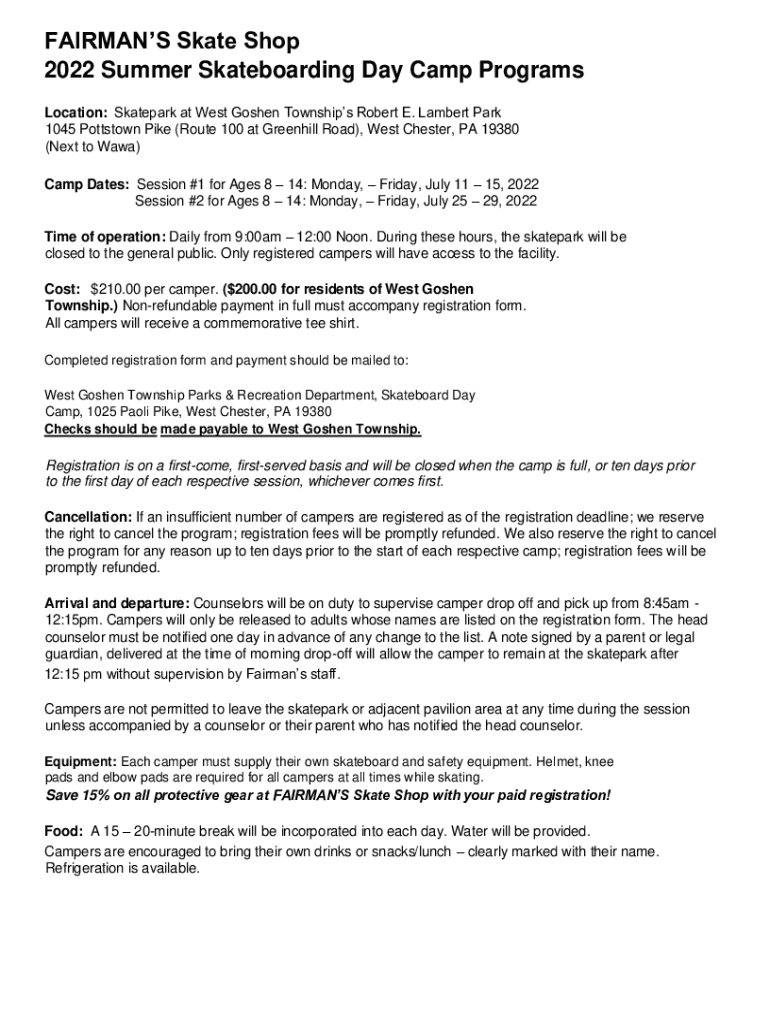 FAIRMAN'S Skate Shop
2022 Summer Skateboarding Day Camp Programs

Location: Skatepark at West Goshen Township's Robert E. Lambert Park
1045 Pottstown Pike (Route 100 at Greenhill Road), West Chester, PA 19380
(Next to Wawa)

Camp Dates: Session #1 for Ages 8 – 14: Monday, – Friday, July 11 – 15, 2022
Session #2 for Ages 8 – 14: Monday, – Friday, July 25 – 29, 2022

Time of operation: Daily from 9:00am – 12:00 Noon. During these hours, the skatepark will be closed to the general public. Only registered campers will have access to the facility.

Cost: $210.00 per camper. ($200.00 for residents of West Goshen Township.) Non-refundable payment in full must accompany registration form.
All campers will receive a commemorative tee shirt.

Completed registration form and payment should be mailed to:

West Goshen Township Parks & Recreation Department, Skateboard Day Camp, 1025 Paoli Pike, West Chester, PA 19380
Checks should be made payable to West Goshen Township.

Registration is on a first-come, first-served basis and will be closed when the camp is full, or ten days prior to the first day of each respective session, whichever comes first.

Cancellation: If an insufficient number of campers are registered as of the registration deadline; we reserve the right to cancel the program; registration fees will be promptly refunded. We also reserve the right to cancel the program for any reason up to ten days prior to the start of each respective camp; registration fees will be promptly refunded.

Arrival and departure: Counselors will be on duty to supervise camper drop off and pick up from 8:45am - 12:15pm. Campers will only be released to adults whose names are listed on the registration form. The head counselor must be notified one day in advance of any change to the list. A note signed by a parent or legal guardian, delivered at the time of morning drop-off will allow the camper to remain at the skatepark after 12:15 pm without supervision by Fairman's staff.

Campers are not permitted to leave the skatepark or adjacent pavilion area at any time during the session unless accompanied by a counselor or their parent who has notified the head counselor.

Equipment: Each camper must supply their own skateboard and safety equipment. Helmet, knee pads and elbow pads are required for all campers at all times while skating.
Save 15% on all protective gear at FAIRMAN'S Skate Shop with your paid registration!

Food: A 15 – 20-minute break will be incorporated into each day. Water will be provided.
Campers are encouraged to bring their own drinks or snacks/lunch – clearly marked with their name. Refrigeration is available.